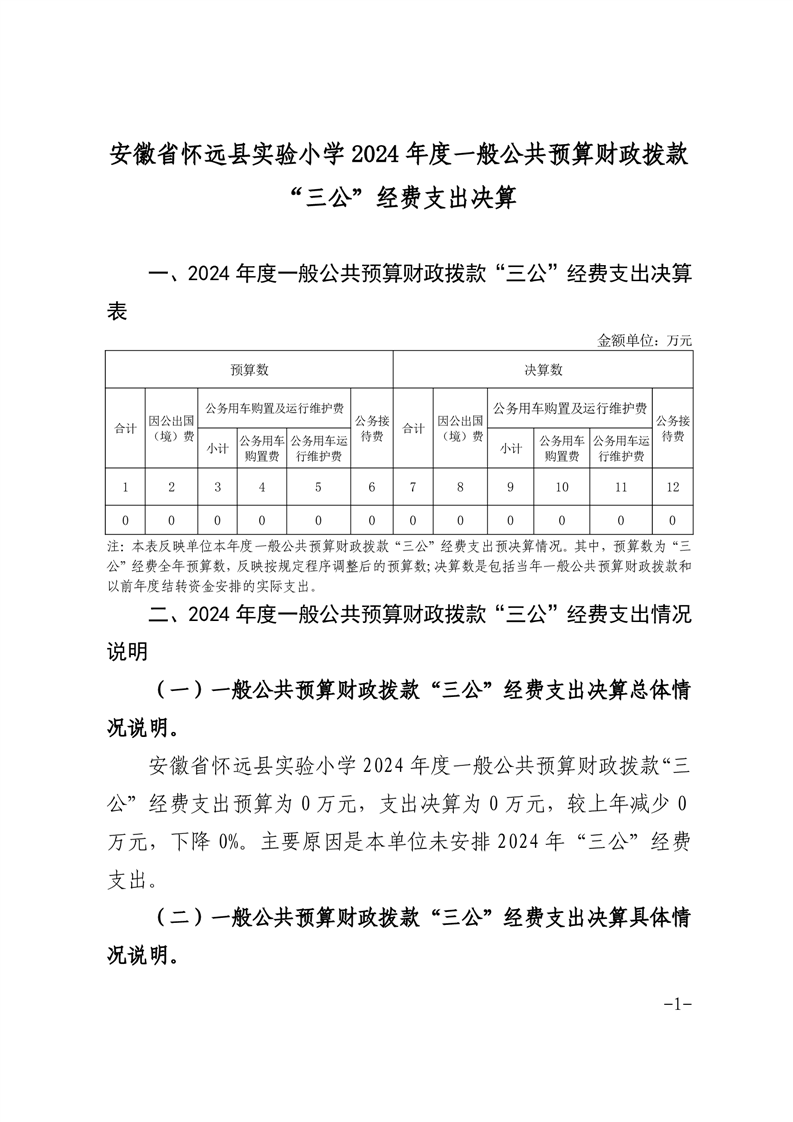 安徽省怀远县实验小学2024年度一般公共预算财政拨款“三公”经费支出决算

一、2024年度一般公共预算财政拨款“三公”经费支出决算表

金额单位：万元

| 预算数 | | | | | | 决算数 | | | | | |
|---|---|---|---|---|---|---|---|---|---|---|---|
| 合计 | 因公出国（境）费 | 公务用车购置及运行维护费 | | | 公务接待费 | 合计 | 因公出国（境）费 | 公务用车购置及运行维护费 | | | 公务接待费 |
| | | 小计 | 公务用车购置费 | 公务用车运行维护费 | | | | 小计 | 公务用车购置费 | 公务用车运行维护费 | |
| 1 | 2 | 3 | 4 | 5 | 6 | 7 | 8 | 9 | 10 | 11 | 12 |
| 0 | 0 | 0 | 0 | 0 | 0 | 0 | 0 | 0 | 0 | 0 | 0 |

注：本表反映单位本年度一般公共预算财政拨款“三公”经费支出预决算情况。其中，预算数为“三公”经费全年预算数，反映按规定程序调整后的预算数；决算数是包括当年一般公共预算财政拨款和以前年度结转资金安排的实际支出。

二、2024年度一般公共预算财政拨款“三公”经费支出情况说明

（一）一般公共预算财政拨款“三公”经费支出决算总体情况说明。

安徽省怀远县实验小学2024年度一般公共预算财政拨款“三公”经费支出预算为0万元，支出决算为0万元，较上年减少0万元，下降0%。主要原因是本单位未安排2024年“三公”经费支出。

（二）一般公共预算财政拨款“三公”经费支出决算具体情况说明。

-1-